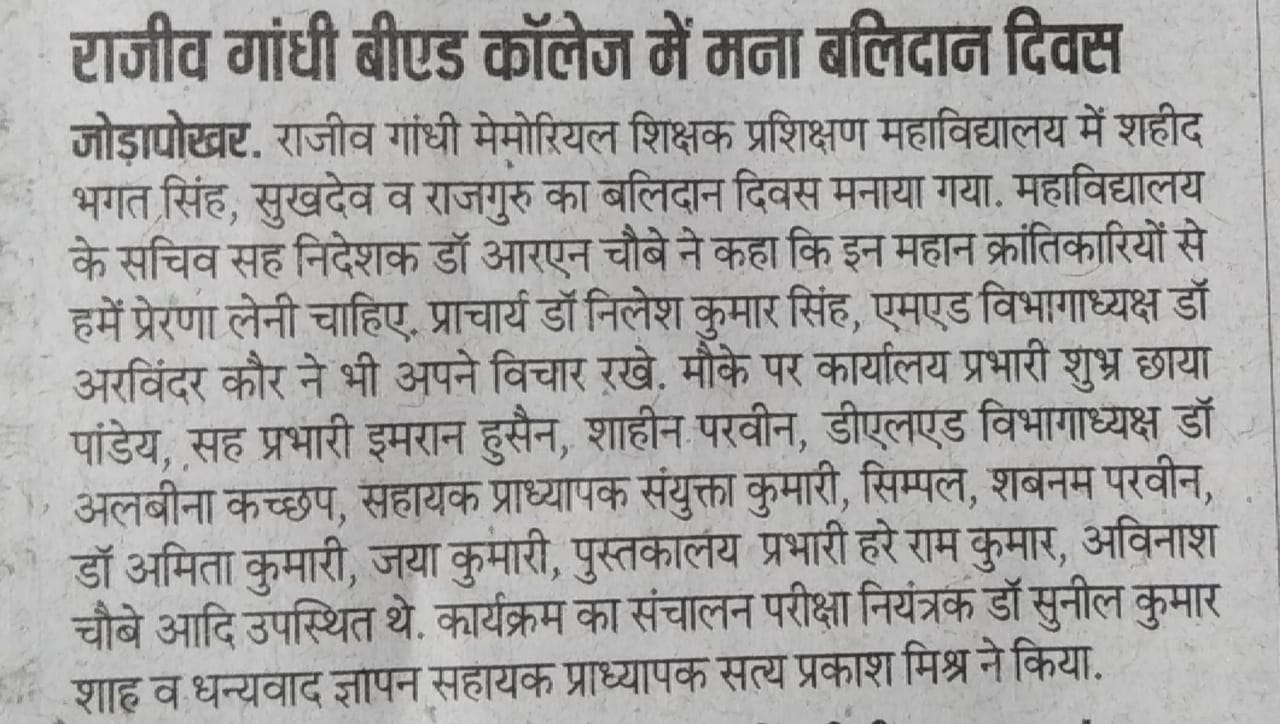 राजीव गांधी बीएड कॉलेज में मना बलिदान दिवस

जोड़ापोखर. राजीव गांधी मेमोरियल शिक्षक प्रशिक्षण महाविद्यालय में शहीद भगत सिंह, सुखदेव व राजगुरु का बलिदान दिवस मनाया गया. महाविद्यालय के सचिव सह निदेशक डॉ आरएन चौबे ने कहा कि इन महान क्रांतिकारियों से हमें प्रेरणा लेनी चाहिए. प्राचार्य डॉ निलेश कुमार सिंह, एमएड विभागाध्यक्ष डॉ अरविंदर कौर ने भी अपने विचार रखे. मौके पर कार्यालय प्रभारी शुभ्र छाया पांडेय, सह प्रभारी इमरान हुसैन, शाहीन परवीन, डीएलएड विभागाध्यक्ष डॉ अलबीना कच्छप, सहायक प्राध्यापक संयुक्ता कुमारी, सिम्पल, शबनम परवीन, डॉ अमिता कुमारी, जया कुमारी, पुस्तकालय प्रभारी हरे राम कुमार, अविनाश चौबे आदि उपस्थित थे. कार्यक्रम का संचालन परीक्षा नियंत्रक डॉ सुनील कुमार शाह व धन्यवाद ज्ञापन सहायक प्राध्यापक सत्य प्रकाश मिश्र ने किया.